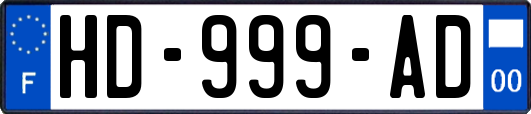 F

HD-999-AD

00